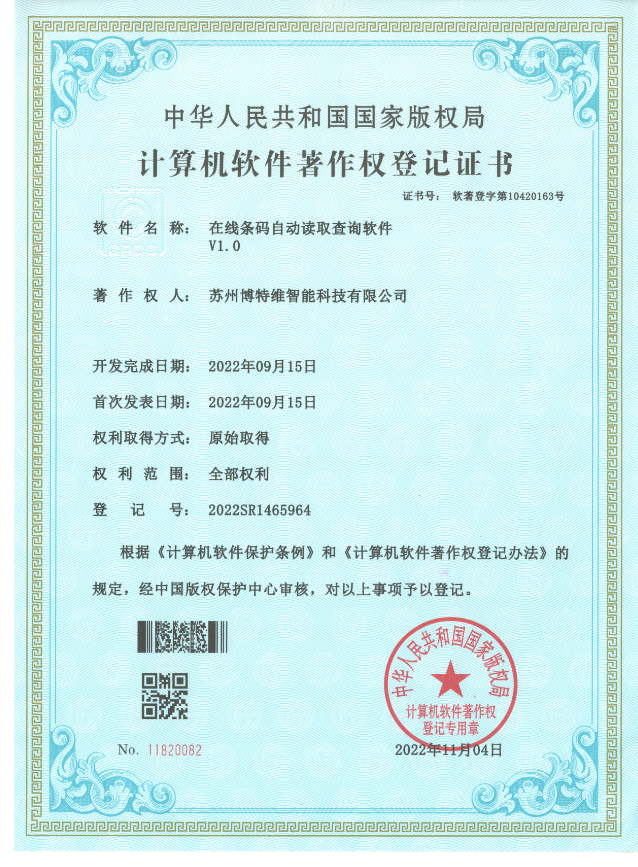 中华人民共和国国家版权局
计算机软件著作权登记证书

证书号： 软著登字第10420163号

软 件 名 称： 在线条码自动读取查询软件 V1.0

著 作 权 人： 苏州博特维智能科技有限公司

开发完成日期： 2022年09月15日

首次发表日期： 2022年09月15日

权利取得方式： 原始取得

权 利 范 围： 全部权利

登 记 号： 2022SR1465964

根据《计算机软件保护条例》和《计算机软件著作权登记办法》的规定，经中国版权保护中心审核，对以上事项予以登记。

中华人民共和国国家版权局
计算机软件著作权登记专用章

No. 11820082

2022年11月04日